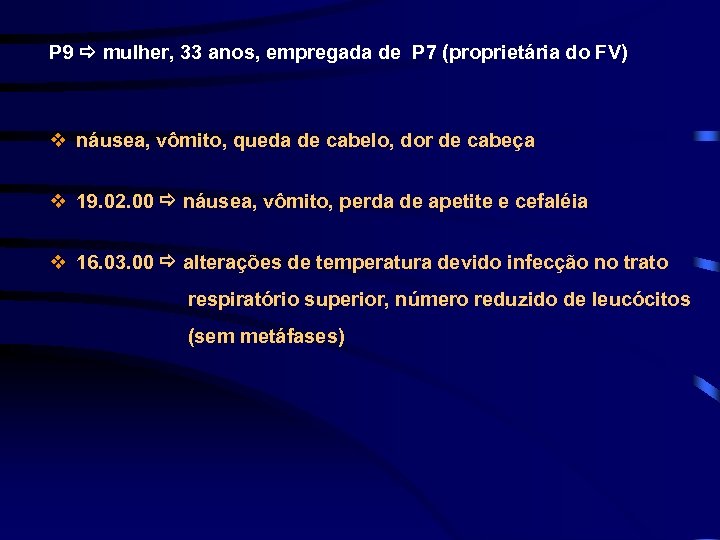 P9 ⇨ mulher, 33 anos, empregada de P7 (proprietária do FV)

❖ náusea, vômito, queda de cabelo, dor de cabeça

❖ 19.02.00 ⇨ náusea, vômito, perda de apetite e cefaléia

❖ 16.03.00 ⇨ alterações de temperatura devido infecção no trato respiratório superior, número reduzido de leucócitos (sem metáfases)